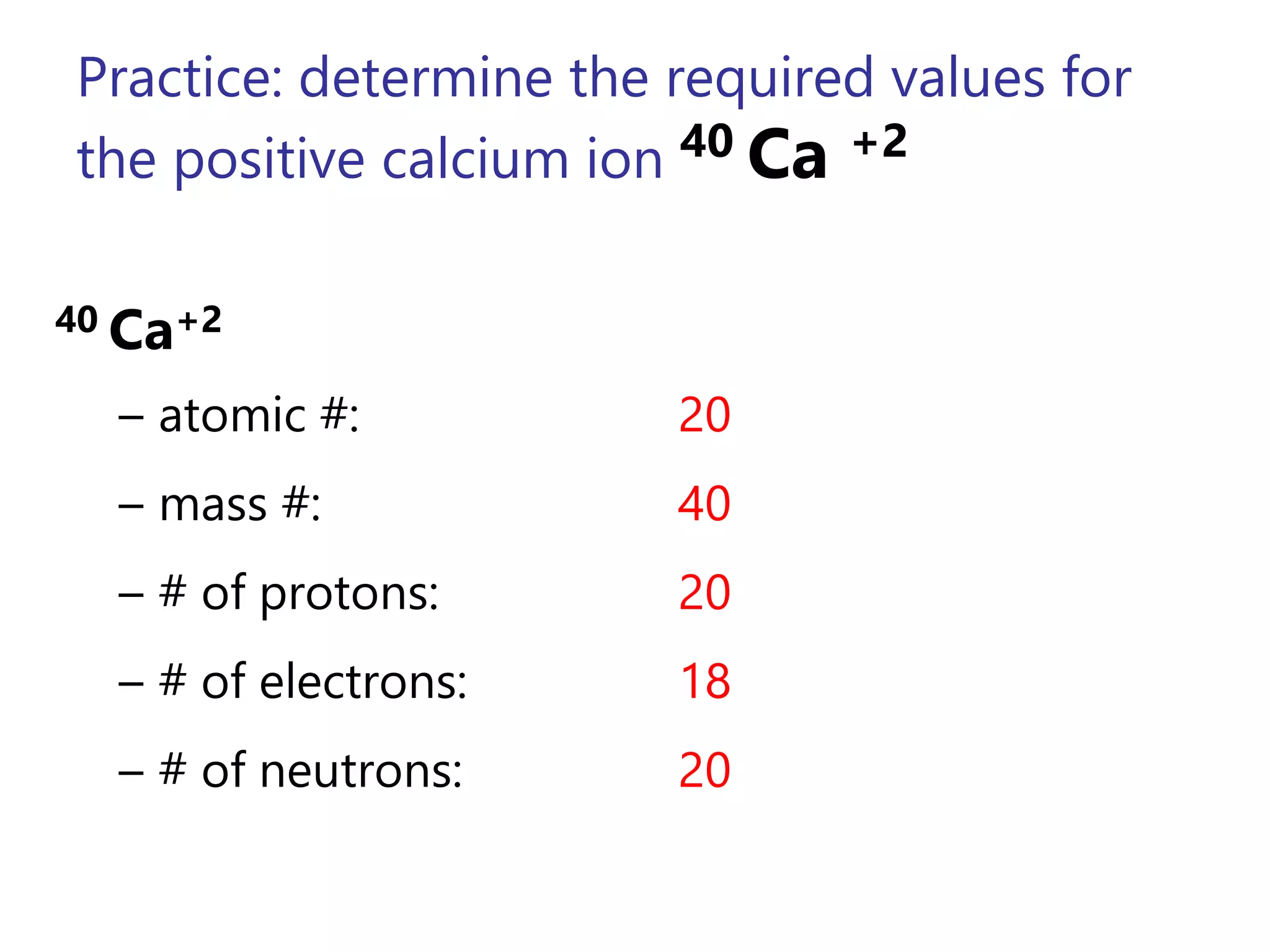 Practice: determine the required values for the positive calcium ion $^{40}Ca^{+2}$

$^{40}Ca^{+2}$

– atomic #: 20

– mass #: 40

– # of protons: 20

– # of electrons: 18

– # of neutrons: 20